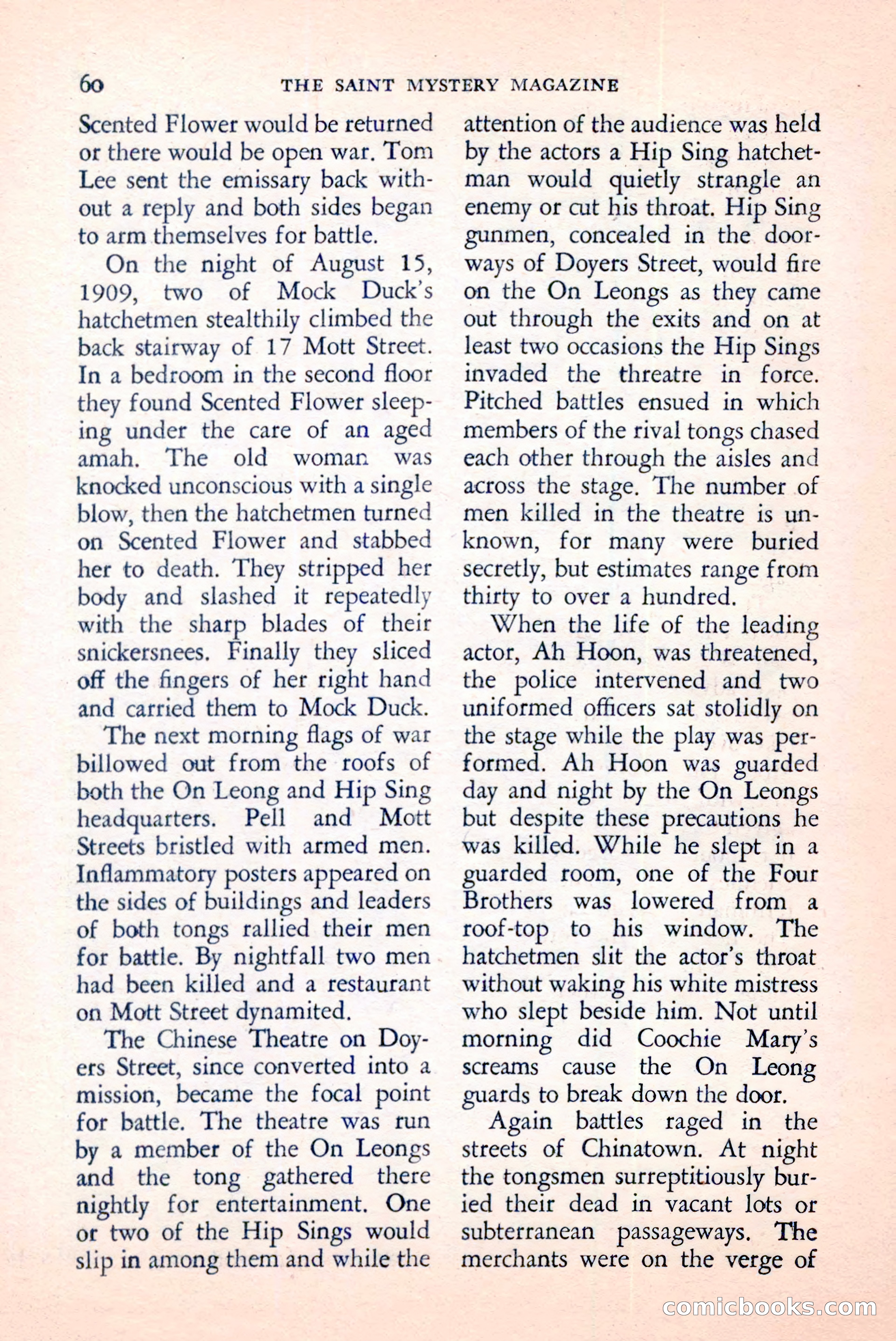 60 THE SAINT MYSTERY MAGAZINE

Scented Flower would be returned or there would be open war. Tom Lee sent the emissary back without a reply and both sides began to arm themselves for battle.

On the night of August 15, 1909, two of Mock Duck's hatchetmen stealthily climbed the back stairway of 17 Mott Street. In a bedroom in the second floor they found Scented Flower sleeping under the care of an aged amah. The old woman was knocked unconscious with a single blow, then the hatchetmen turned on Scented Flower and stabbed her to death. They stripped her body and slashed it repeatedly with the sharp blades of their snickersnees. Finally they sliced off the fingers of her right hand and carried them to Mock Duck.

The next morning flags of war billowed out from the roofs of both the On Leong and Hip Sing headquarters. Pell and Mott Streets bristled with armed men. Inflammatory posters appeared on the sides of buildings and leaders of both tongs rallied their men for battle. By nightfall two men had been killed and a restaurant on Mott Street dynamited.

The Chinese Theatre on Doyers Street, since converted into a mission, became the focal point for battle. The theatre was run by a member of the On Leongs and the tong gathered there nightly for entertainment. One or two of the Hip Sings would slip in among them and while the attention of the audience was held by the actors a Hip Sing hatchetman would quietly strangle an enemy or cut his throat. Hip Sing gunmen, concealed in the doorways of Doyers Street, would fire on the On Leongs as they came out through the exits and on at least two occasions the Hip Sings invaded the threatre in force. Pitched battles ensued in which members of the rival tongs chased each other through the aisles and across the stage. The number of men killed in the theatre is unknown, for many were buried secretly, but estimates range from thirty to over a hundred.

When the life of the leading actor, Ah Hoon, was threatened, the police intervened and two uniformed officers sat stolidly on the stage while the play was performed. Ah Hoon was guarded day and night by the On Leongs but despite these precautions he was killed. While he slept in a guarded room, one of the Four Brothers was lowered from a roof-top to his window. The hatchetmen slit the actor's throat without waking his white mistress who slept beside him. Not until morning did Coochie Mary's screams cause the On Leong guards to break down the door.

Again battles raged in the streets of Chinatown. At night the tongsmen surreptitiously buried their dead in vacant lots or subterranean passageways. The merchants were on the verge of

comicbooks.com